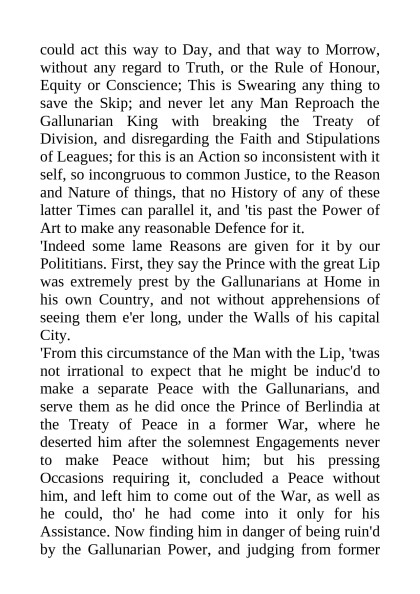 could act this way to Day, and that way to Morrow, without any regard to Truth, or the Rule of Honour, Equity or Conscience; This is Swearing any thing to save the Skip; and never let any Man Reproach the Gallunarian King with breaking the Treaty of Division, and disregarding the Faith and Stipulations of Leagues; for this is an Action so inconsistent with it self, so incongruous to common Justice, to the Reason and Nature of things, that no History of any of these latter Times can parallel it, and 'tis past the Power of Art to make any reasonable Defence for it.

'Indeed some lame Reasons are given for it by our Polititians. First, they say the Prince with the great Lip was extremely prest by the Gallunarians at Home in his own Country, and not without apprehensions of seeing them e'er long, under the Walls of his capital City.

'From this circumstance of the Man with the Lip, 'twas not irrational to expect that he might be induc'd to make a separate Peace with the Gallunarians, and serve them as he did once the Prince of Berlindia at the Treaty of Peace in a former War, where he deserted him after the solemnest Engagements never to make Peace without him; but his pressing Occasions requiring it, concluded a Peace without him, and left him to come out of the War, as well as he could, tho' he had come into it only for his Assistance. Now finding him in danger of being ruin'd by the Gallunarian Power, and judging from former